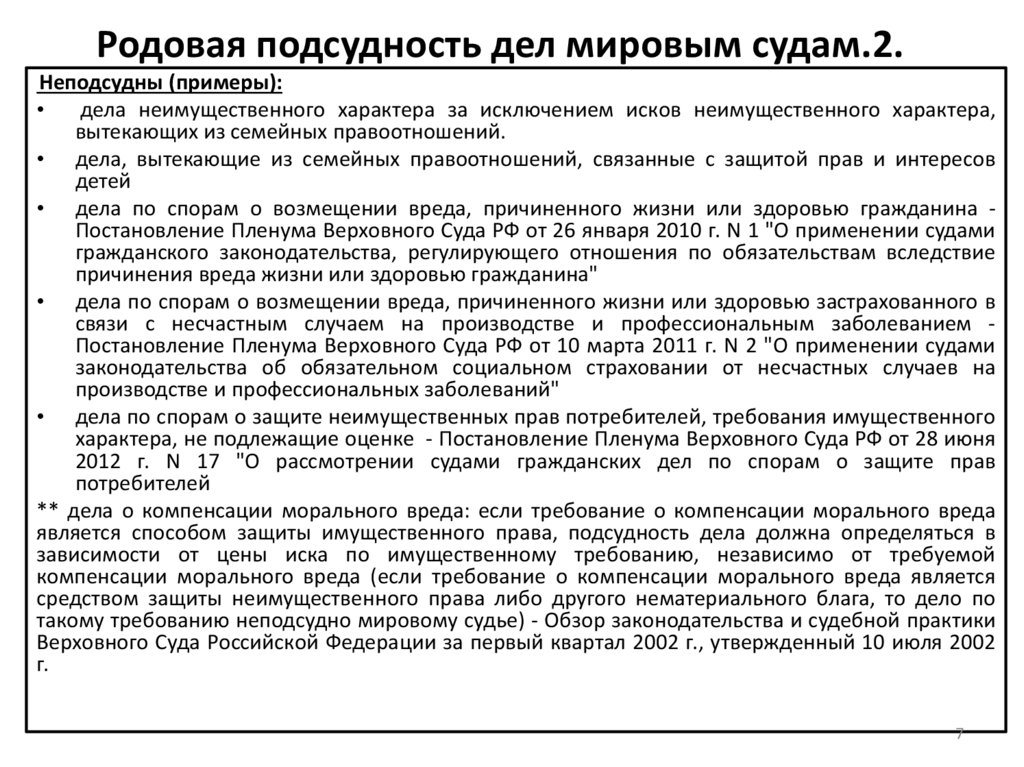 Родовая подсудность дел мировым судам.2.

Неподсудны (примеры):

• дела неимущественного характера за исключением исков неимущественного характера, вытекающих из семейных правоотношений.

• дела, вытекающие из семейных правоотношений, связанные с защитой прав и интересов детей

• дела по спорам о возмещении вреда, причиненного жизни или здоровью гражданина - Постановление Пленума Верховного Суда РФ от 26 января 2010 г. N 1 "О применении судами гражданского законодательства, регулирующего отношения по обязательствам вследствие причинения вреда жизни или здоровью гражданина"

• дела по спорам о возмещении вреда, причиненного жизни или здоровью застрахованного в связи с несчастным случаем на производстве и профессиональным заболеванием - Постановление Пленума Верховного Суда РФ от 10 марта 2011 г. N 2 "О применении судами законодательства об обязательном социальном страховании от несчастных случаев на производстве и профессиональных заболеваний"

• дела по спорам о защите неимущественных прав потребителей, требования имущественного характера, не подлежащие оценке - Постановление Пленума Верховного Суда РФ от 28 июня 2012 г. N 17 "О рассмотрении судами гражданских дел по спорам о защите прав потребителей

** дела о компенсации морального вреда: если требование о компенсации морального вреда является способом защиты имущественного права, подсудность дела должна определяться в зависимости от цены иска по имущественному требованию, независимо от требуемой компенсации морального вреда (если требование о компенсации морального вреда является средством защиты неимущественного права либо другого нематериального блага, то дело по такому требованию неподсудно мировому судье) - Обзор законодательства и судебной практики Верховного Суда Российской Федерации за первый квартал 2002 г., утвержденный 10 июля 2002 г.

7